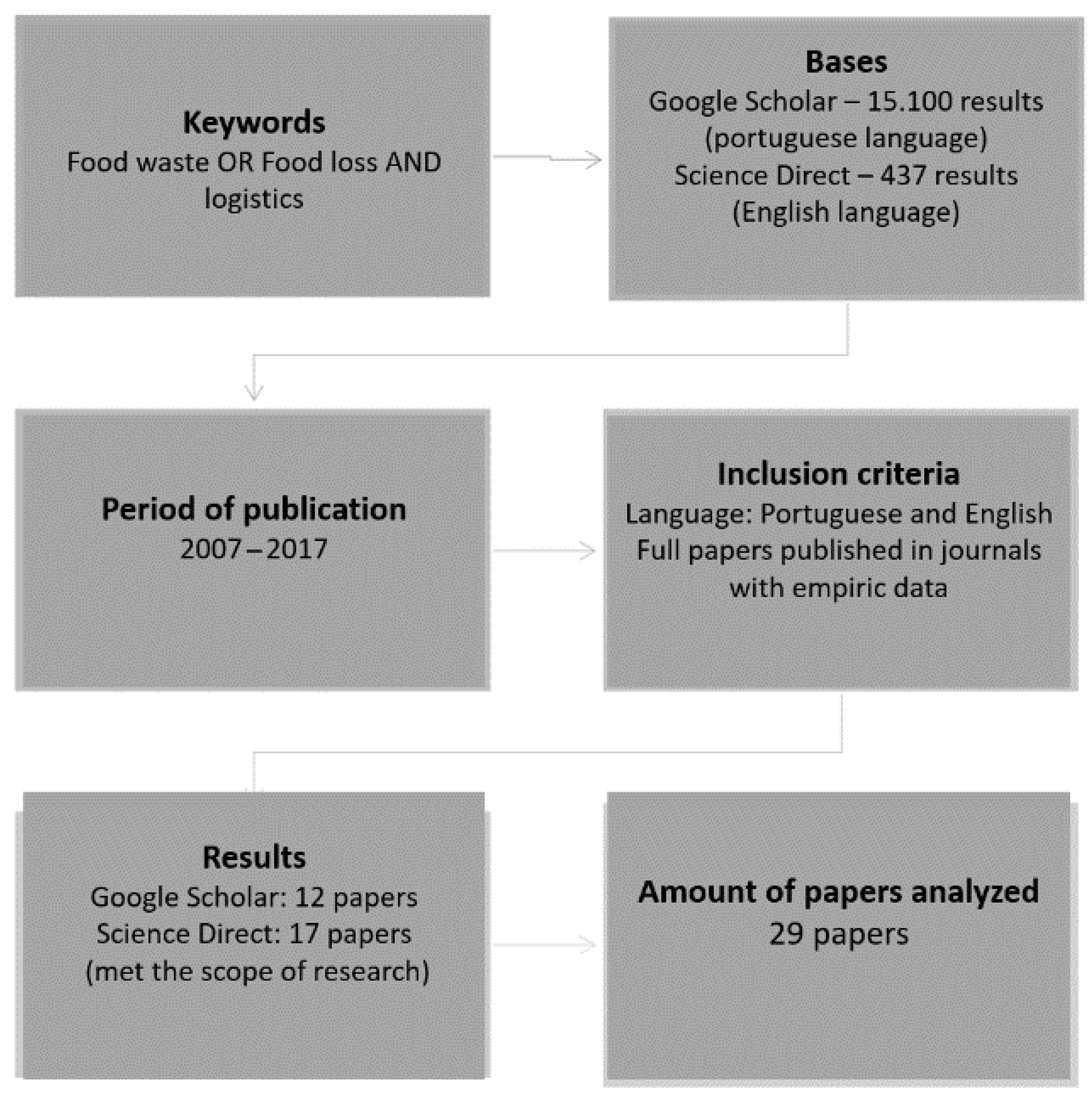 Keywords
Food waste OR Food loss AND logistics

Bases
Google Scholar – 15.100 results (portuguese language)
Science Direct – 437 results (English language)

Period of publication
2007 – 2017

Inclusion criteria
Language: Portuguese and English
Full papers published in journals with empiric data

Results
Google Scholar: 12 papers
Science Direct: 17 papers
(met the scope of research)

Amount of papers analyzed
29 papers